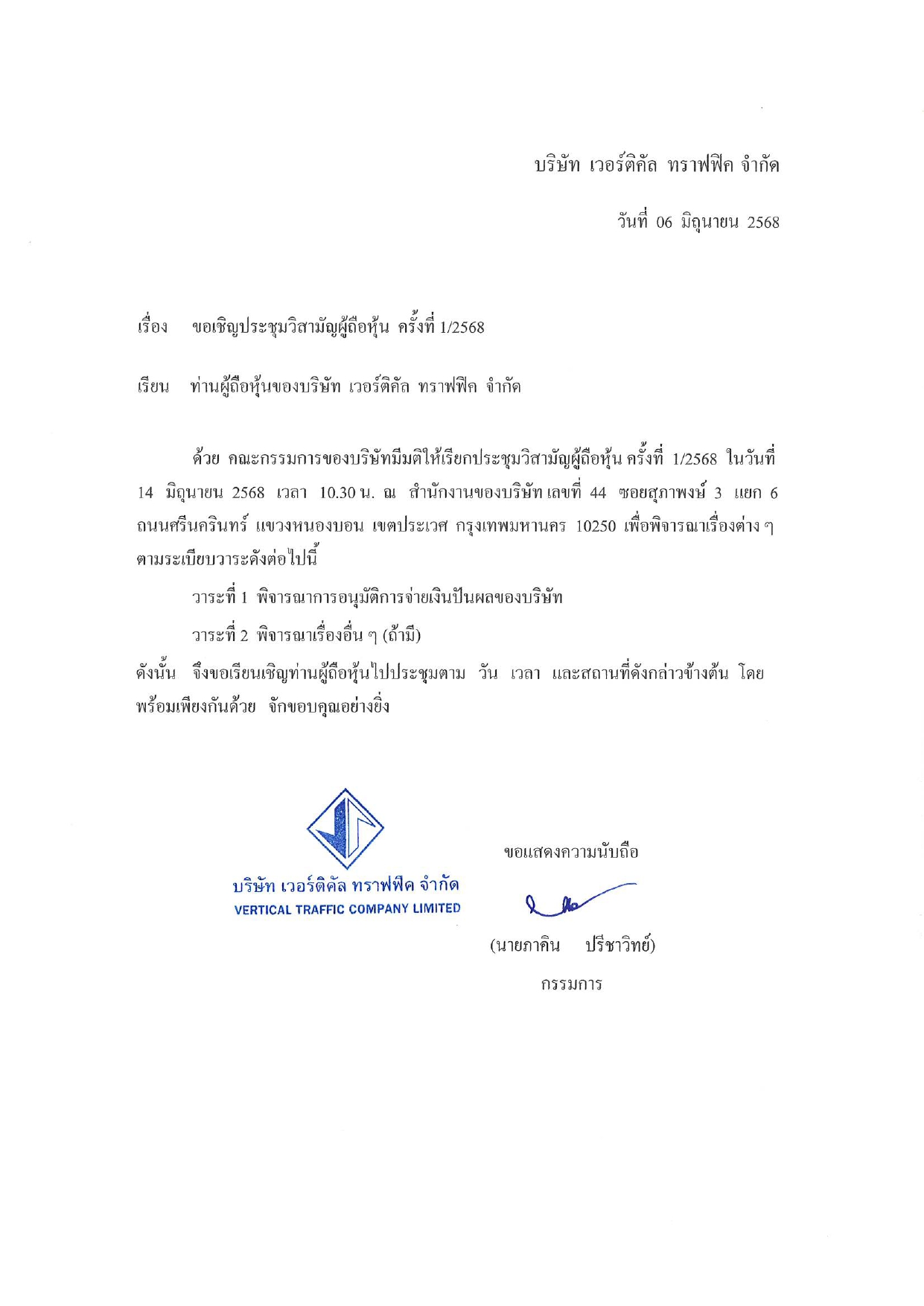 บริษัท เวอร์ติคัล ทราฟฟิค จำกัด

วันที่ 06 มิถุนายน 2568

เรื่อง ขอเชิญประชุมวิสามัญผู้ถือหุ้น ครั้งที่ 1/2568

เรียน ท่านผู้ถือหุ้นของบริษัท เวอร์ติคัล ทราฟฟิค จำกัด

ด้วย คณะกรรมการของบริษัทมีมติให้เรียกประชุมวิสามัญผู้ถือหุ้น ครั้งที่ 1/2568 ในวันที่ 14 มิถุนายน 2568 เวลา 10.30 น. ณ สำนักงานของบริษัท เลขที่ 44 ซอยสุภาพงษ์ 3 แยก 6 ถนนศรีนครินทร์ แขวงหนองบอน เขตประเวศ กรุงเทพมหานคร 10250 เพื่อพิจารณาเรื่องต่าง ๆ ตามระเบียบวาระดังต่อไปนี้

วาระที่ 1 พิจารณาการอนุมัติการจ่ายเงินปันผลของบริษัท

วาระที่ 2 พิจารณาเรื่องอื่น ๆ (ถ้ามี)

ดังนั้น จึงขอเรียนเชิญท่านผู้ถือหุ้นไปประชุมตาม วัน เวลา และสถานที่ดังกล่าวข้างต้น โดยพร้อมเพียงกันด้วย จักขอบคุณอย่างยิ่ง

บริษัท เวอร์ติคัล ทราฟฟิค จำกัด
VERTICAL TRAFFIC COMPANY LIMITED

ขอแสดงความนับถือ

(นายภาคิน ปรีชาวิทย์)

กรรมการ